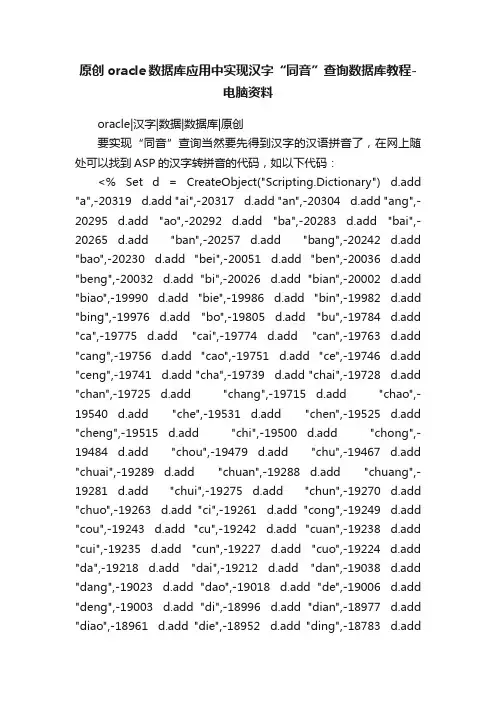 原创 oracle 数据库应用中实现汉字“同音”查询数据库教程-电脑资料

oracle|汉字|数据|数据库|原创

要实现“同音”查询当然要先得到汉字的汉语拼音了，在网上随处可以找到 ASP 的汉字转拼音的代码，如以下代码：

<% Set d = CreateObject("Scripting.Dictionary") d.add "a",-20319 d.add "ai",-20317 d.add "an",-20304 d.add "ang",-20295 d.add "ao",-20292 d.add "ba",-20283 d.add "bai",-20265 d.add "ban",-20257 d.add "bang",-20242 d.add "bao",-20230 d.add "bei",-20051 d.add "ben",-20036 d.add "beng",-20032 d.add "bi",-20026 d.add "bian",-20002 d.add "biao",-19990 d.add "bie",-19986 d.add "bin",-19982 d.add "bing",-19976 d.add "bo",-19805 d.add "bu",-19784 d.add "ca",-19775 d.add "cai",-19774 d.add "can",-19763 d.add "cang",-19756 d.add "cao",-19751 d.add "ce",-19746 d.add "ceng",-19741 d.add "cha",-19739 d.add "chai",-19728 d.add "chan",-19725 d.add "chang",-19715 d.add "chao",-19540 d.add "che",-19531 d.add "chen",-19525 d.add "cheng",-19515 d.add "chi",-19500 d.add "chong",-19484 d.add "chou",-19479 d.add "chu",-19467 d.add "chuai",-19289 d.add "chuan",-19288 d.add "chuang",-19281 d.add "chui",-19275 d.add "chun",-19270 d.add "chuo",-19263 d.add "ci",-19261 d.add "cong",-19249 d.add "cou",-19243 d.add "cu",-19242 d.add "cuan",-19238 d.add "cui",-19235 d.add "cun",-19227 d.add "cuo",-19224 d.add "da",-19218 d.add "dai",-19212 d.add "dan",-19038 d.add "dang",-19023 d.add "dao",-19018 d.add "de",-19006 d.add "deng",-19003 d.add "di",-18996 d.add "dian",-18977 d.add "diao",-18961 d.add "die",-18952 d.add "ding",-18783 d.add